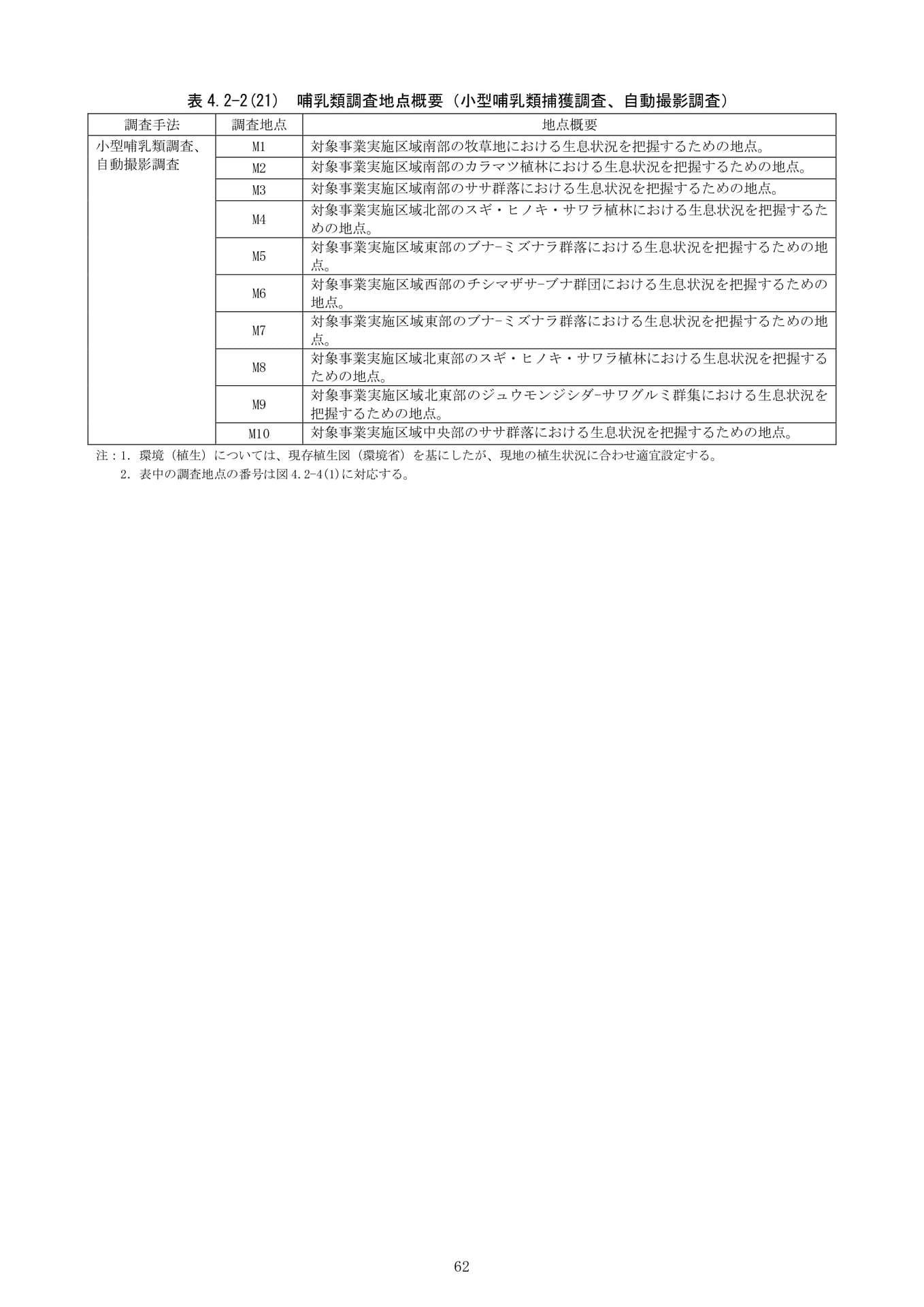 表 4.2-2(21)　哺乳類調査地点概要（小型哺乳類捕獲調査、自動撮影調査）

| 調査手法 | 調査地点 | 地点概要 |
|---|---|---|
| 小型哺乳類調査、自動撮影調査 | M1 | 対象事業実施区域南部の牧草地における生息状況を把握するための地点。 |
| | M2 | 対象事業実施区域南部のカラマツ植林における生息状況を把握するための地点。 |
| | M3 | 対象事業実施区域南部のササ群落における生息状況を把握するための地点。 |
| | M4 | 対象事業実施区域北部のスギ・ヒノキ・サワラ植林における生息状況を把握するための地点。 |
| | M5 | 対象事業実施区域東部のブナ-ミズナラ群落における生息状況を把握するための地点。 |
| | M6 | 対象事業実施区域西部のチシマザサ-ブナ群団における生息状況を把握するための地点。 |
| | M7 | 対象事業実施区域東部のブナ-ミズナラ群落における生息状況を把握するための地点。 |
| | M8 | 対象事業実施区域北東部のスギ・ヒノキ・サワラ植林における生息状況を把握するための地点。 |
| | M9 | 対象事業実施区域北東部のジュウモンジシダ-サワグルミ群集における生息状況を把握するための地点。 |
| | M10 | 対象事業実施区域中央部のササ群落における生息状況を把握するための地点。 |

注：1. 環境（植生）については、現存植生図（環境省）を基にしたが、現地の植生状況に合わせ適宜設定する。
2. 表中の調査地点の番号は図 4.2-4(1)に対応する。

62